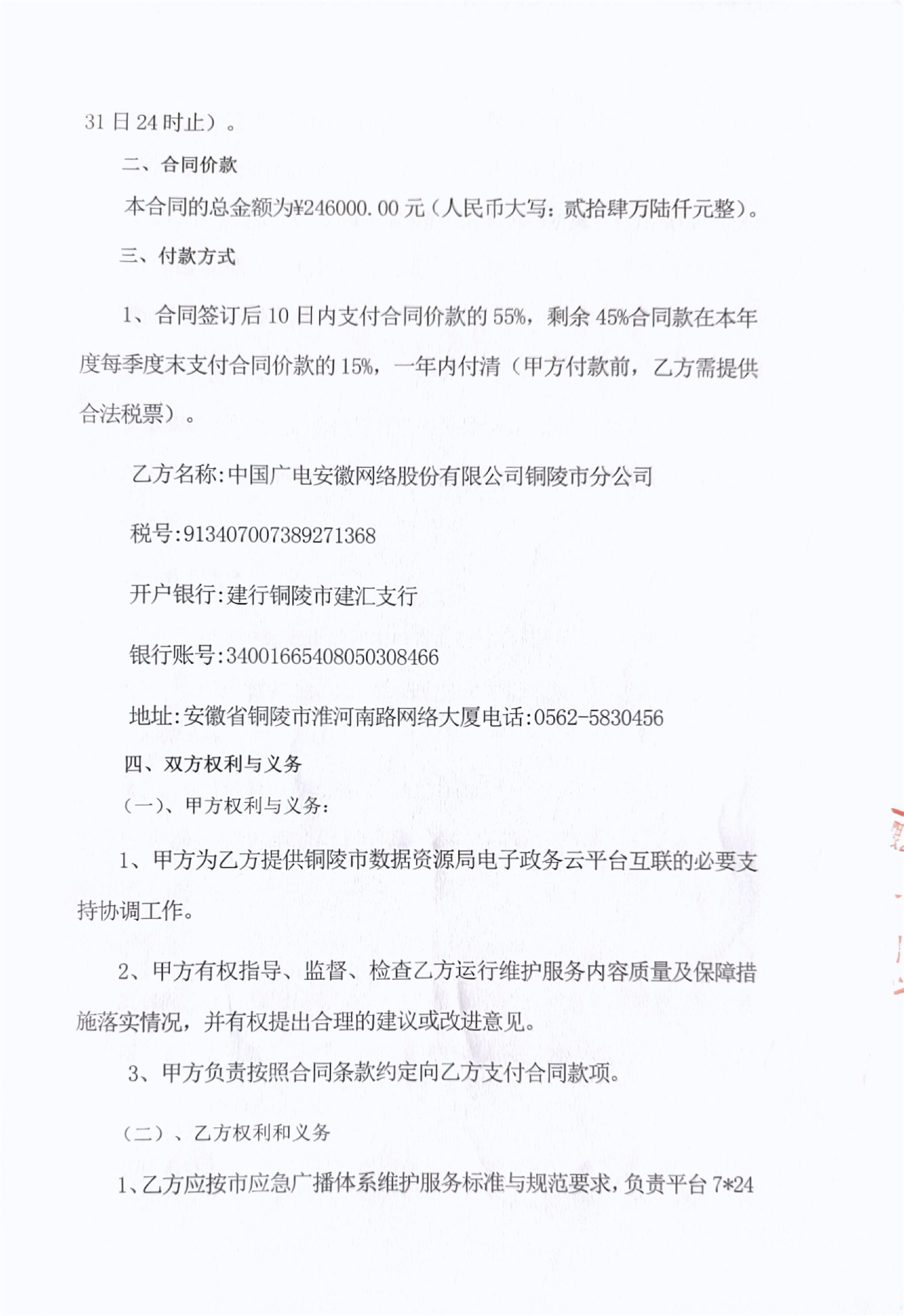 31 日 24 时止）。

二、合同价款

本合同的总金额为¥246000.00 元（人民币大写：贰拾肆万陆仟元整）。

三、付款方式

1、合同签订后 10 日内支付合同价款的 55%，剩余 45%合同款在本年度每季度末支付合同价款的 15%，一年内付清（甲方付款前，乙方需提供合法税票）。

乙方名称:中国广电安徽网络股份有限公司铜陵市分公司

税号:913407007389271368

开户银行:建行铜陵市建汇支行

银行账号:34001665408050308466

地址:安徽省铜陵市淮河南路网络大厦电话:0562-5830456

四、双方权利与义务

（一）、甲方权利与义务：

1、甲方为乙方提供铜陵市数据资源局电子政务云平台互联的必要支持协调工作。

2、甲方有权指导、监督、检查乙方运行维护服务内容质量及保障措施落实情况，并有权提出合理的建议或改进意见。

3、甲方负责按照合同条款约定向乙方支付合同款项。

（二）、乙方权利和义务

1、乙方应按市应急广播体系维护服务标准与规范要求，负责平台 7*24